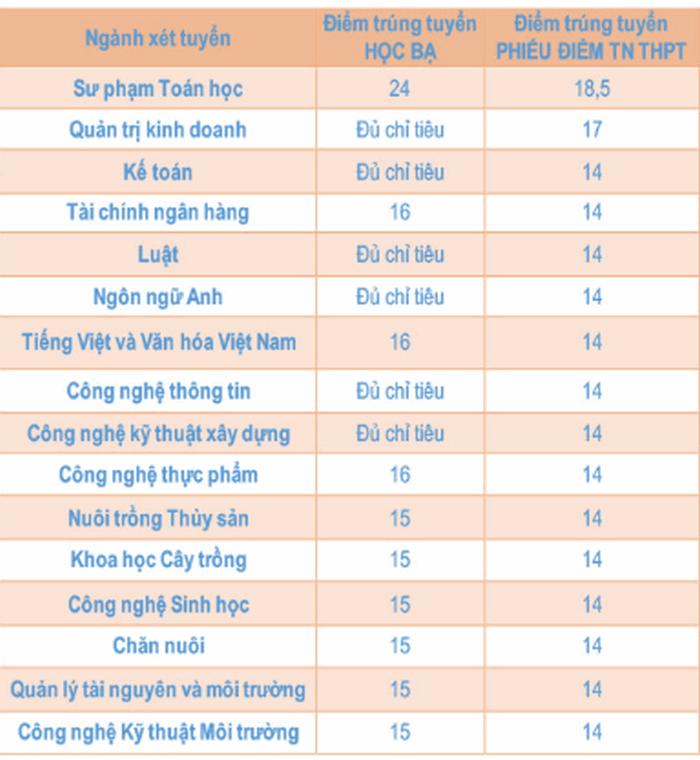 | Ngành xét tuyển | Điểm trúng tuyển HỌC BẠ | Điểm trúng tuyển PHIẾU ĐIỂM TN THPT |
|---|---|---|
| Sư phạm Toán học | 24 | 18,5 |
| Quản trị kinh doanh | Đủ chỉ tiêu | 17 |
| Kế toán | Đủ chỉ tiêu | 14 |
| Tài chính ngân hàng | 16 | 14 |
| Luật | Đủ chỉ tiêu | 14 |
| Ngôn ngữ Anh | Đủ chỉ tiêu | 14 |
| Tiếng Việt và Văn hóa Việt Nam | 16 | 14 |
| Công nghệ thông tin | Đủ chỉ tiêu | 14 |
| Công nghệ kỹ thuật xây dựng | Đủ chỉ tiêu | 14 |
| Công nghệ thực phẩm | 16 | 14 |
| Nuôi trồng Thủy sản | 15 | 14 |
| Khoa học Cây trồng | 15 | 14 |
| Công nghệ Sinh học | 15 | 14 |
| Chăn nuôi | 15 | 14 |
| Quản lý tài nguyên và môi trường | 15 | 14 |
| Công nghệ Kỹ thuật Môi trường | 15 | 14 |